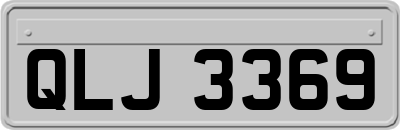 QLJ 3369